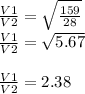 $\frac{V1}{V2} = \sqrt{\frac{159}{28}}$
$\frac{V1}{V2} = \sqrt{5.67}$

$\frac{V1}{V2} = 2.38$